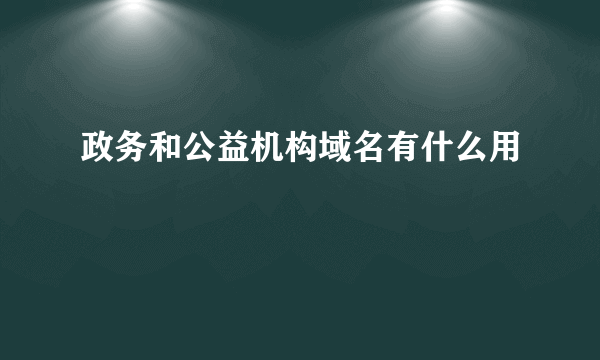 政务和公益机构域名有什么用